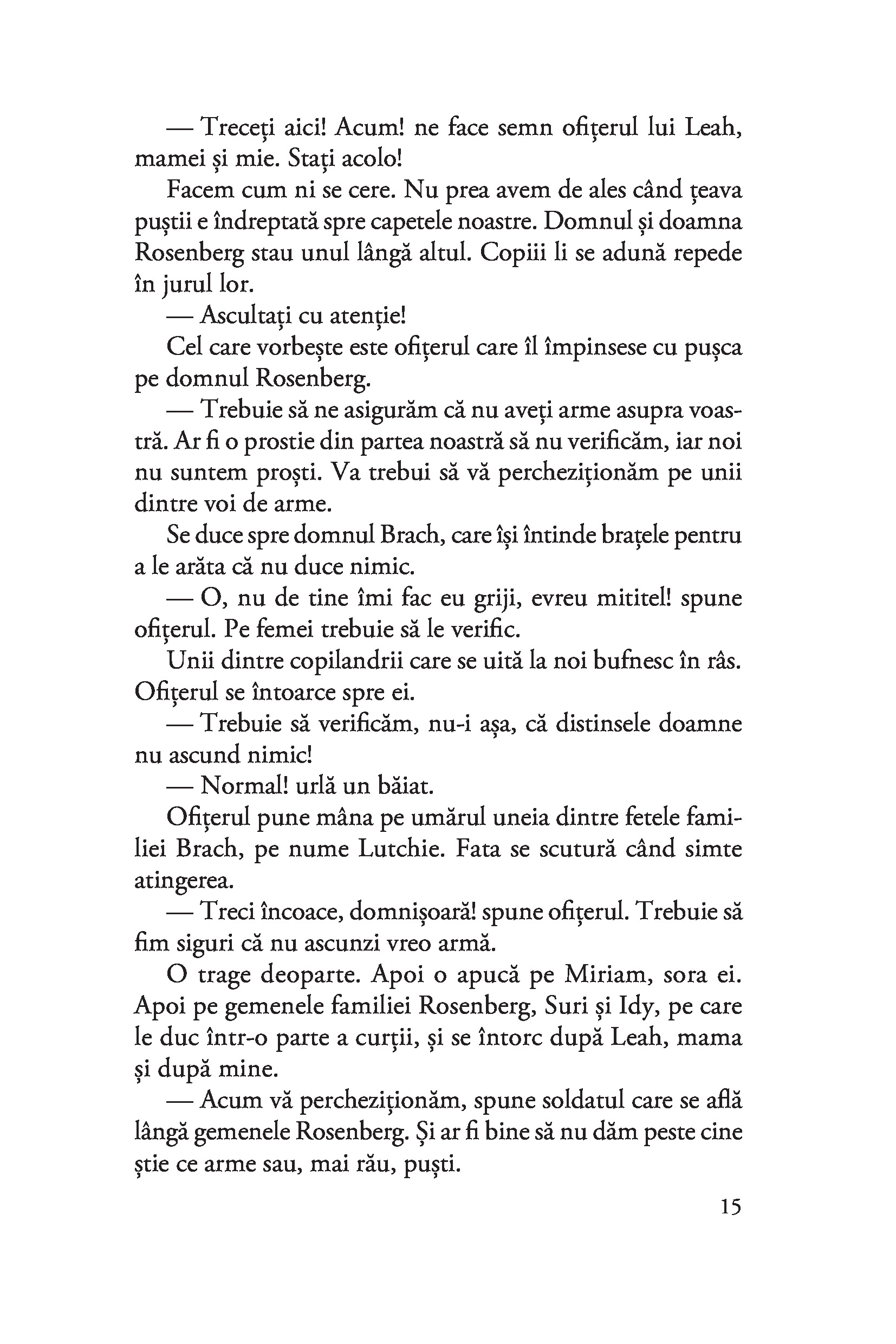 — Treceți aici! Acum! ne face semn ofițerul lui Leah, mamei și mie. Stați acolo!

Facem cum ni se cere. Nu prea avem de ales când țeava puștii e îndreptată spre capetele noastre. Domnul și doamna Rosenberg stau unul lângă altul. Copiii li se adună repede în jurul lor.

— Ascultați cu atenție!

Cel care vorbește este ofițerul care îl împinsese cu pușca pe domnul Rosenberg.

— Trebuie să ne asigurăm că nu aveți arme asupra voastră. Ar fi o prostie din partea noastră să nu verificăm, iar noi nu suntem proști. Va trebui să vă percheziționăm pe unii dintre voi de arme.

Se duce spre domnul Brach, care își întinde brațele pentru a le arăta că nu duce nimic.

— O, nu de tine îmi fac eu griji, evreu mititel! spune ofițerul. Pe femei trebuie să le verific.

Unii dintre copilandrii care se uită la noi bufnesc în râs. Ofițerul se întoarce spre ei.

— Trebuie să verificăm, nu-i așa, că distinsele doamne nu ascund nimic!

— Normal! urlă un băiat.

Ofițerul pune mâna pe umărul uneia dintre fetele familiei Brach, pe nume Lutchie. Fata se scutură când simte atingerea.

— Treci încoace, domnișoară! spune ofițerul. Trebuie să fim siguri că nu ascunzi vreo armă.

O trage deoparte. Apoi o apucă pe Miriam, sora ei. Apoi pe gemenele familiei Rosenberg, Suri și Idy, pe care le duc într-o parte a curții, și se întorc după Leah, mama și după mine.

— Acum vă percheziționăm, spune soldatul care se află lângă gemenele Rosenberg. Și ar fi bine să nu dăm peste cine știe ce arme sau, mai rău, puști.

15